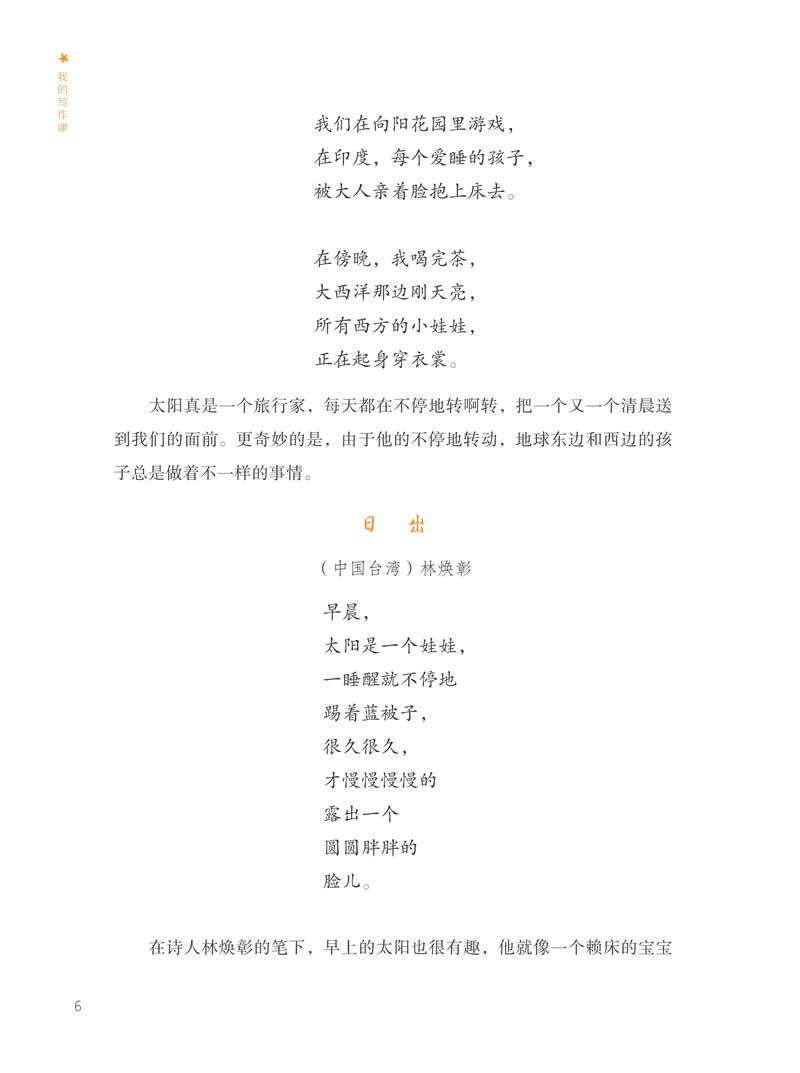 我的写作课

我们在向阳花园里游戏，
在印度，每个爱睡的孩子，
被大人亲着脸抱上床去。

在傍晚，我喝完茶，
大西洋那边刚天亮，
所有西方的小娃娃，
正在起身穿衣裳。

太阳真是一个旅行家，每天都在不停地转啊转，把一个又一个清晨送到我们的面前。更奇妙的是，由于他的不停地转动，地球东边和西边的孩子总是做着不一样的事情。

日　出

（中国台湾）林焕彰

早晨，
太阳是一个娃娃，
一睡醒就不停地
踢着蓝被子，
很久很久，
才慢慢慢慢的
露出一个
圆圆胖胖的
脸儿。

在诗人林焕彰的笔下，早上的太阳也很有趣，他就像一个赖床的宝宝

6